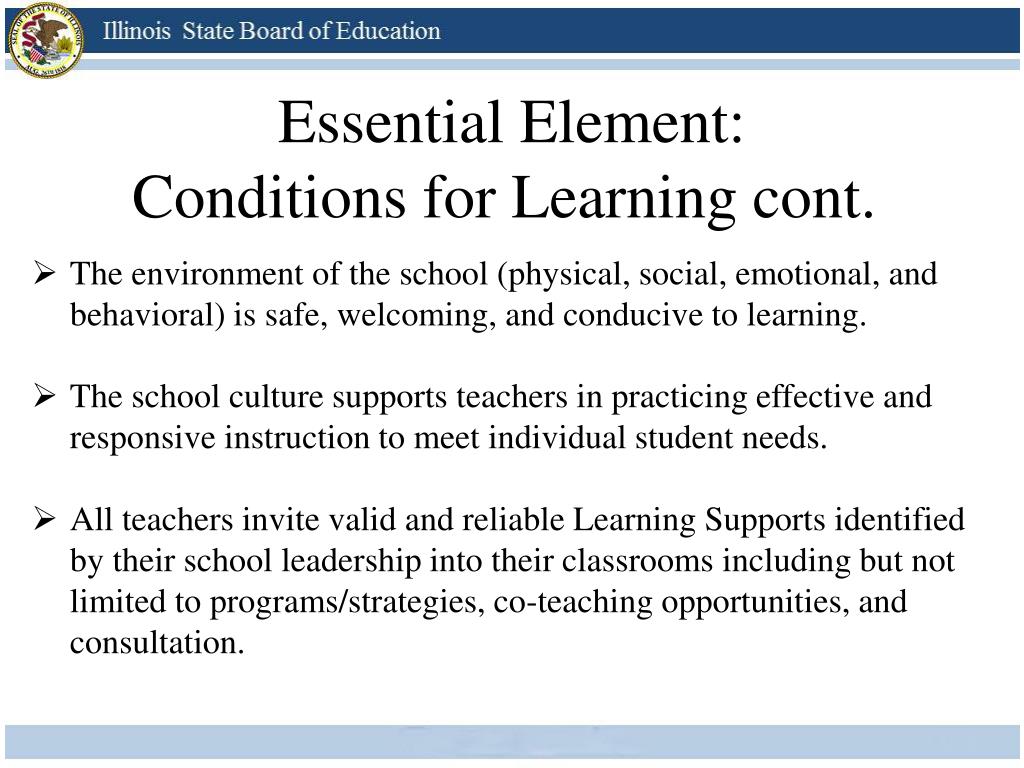 Illinois State Board of Education

Essential Element:
Conditions for Learning cont.

➢ The environment of the school (physical, social, emotional, and behavioral) is safe, welcoming, and conducive to learning.

➢ The school culture supports teachers in practicing effective and responsive instruction to meet individual student needs.

➢ All teachers invite valid and reliable Learning Supports identified by their school leadership into their classrooms including but not limited to programs/strategies, co-teaching opportunities, and consultation.